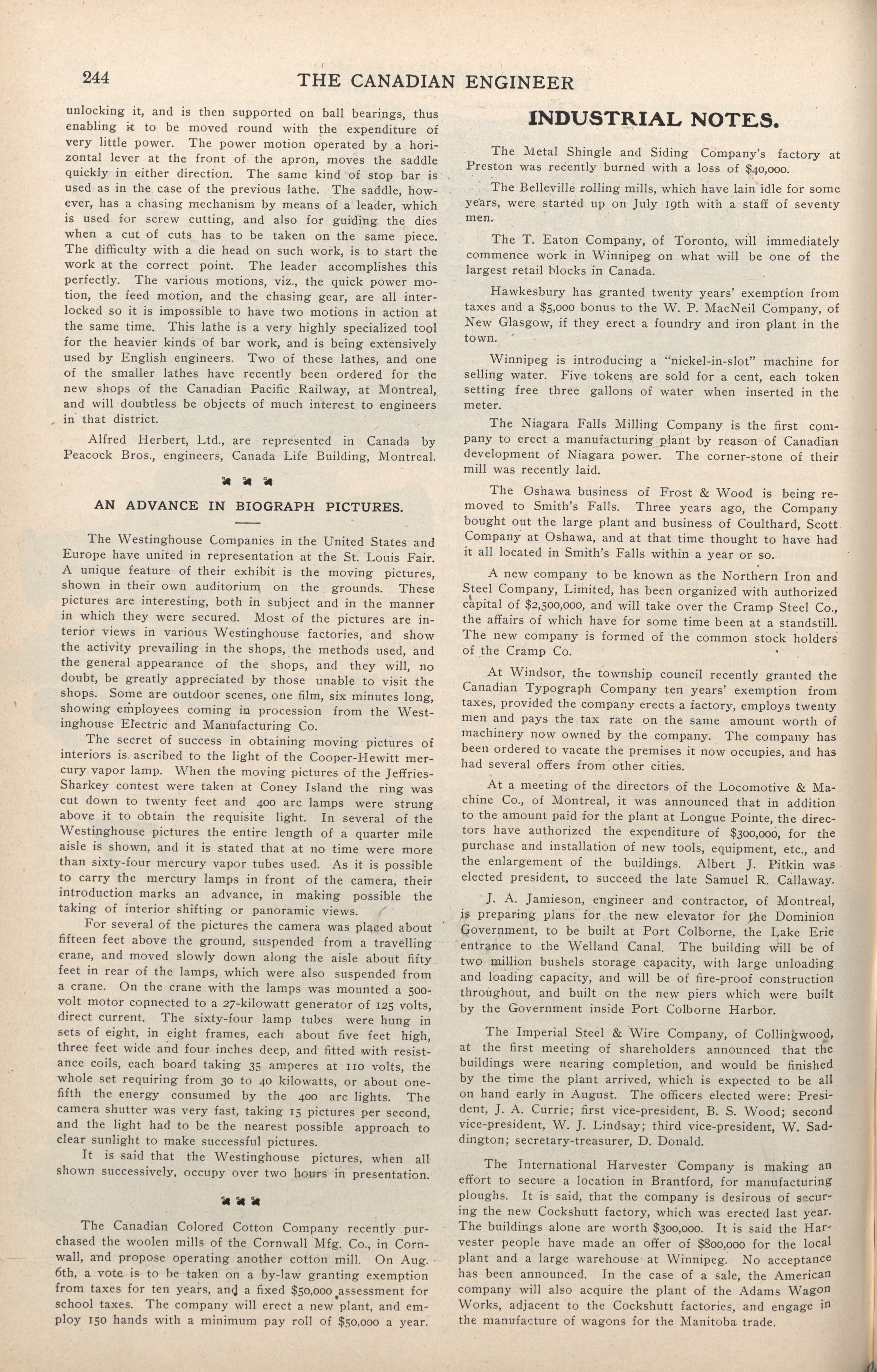 244 THE CANADIAN ENGINEER

unlocking it, and is then supported on ball bearings, thus enabling it to be moved round with the expenditure of very little power. The power motion operated by a horizontal lever at the front of the apron, moves the saddle quickly in either direction. The same kind of stop bar is used as in the case of the previous lathe. The saddle, however, has a chasing mechanism by means of a leader, which is used for screw cutting, and also for guiding the dies when a cut of cuts has to be taken on the same piece. The difficulty with a die head on such work, is to start the work at the correct point. The leader accomplishes this perfectly. The various motions, viz., the quick power motion, the feed motion, and the chasing gear, are all interlocked so it is impossible to have two motions in action at the same time. This lathe is a very highly specialized tool for the heavier kinds of bar work, and is being extensively used by English engineers. Two of these lathes, and one of the smaller lathes have recently been ordered for the new shops of the Canadian Pacific Railway, at Montreal, and will doubtless be objects of much interest to engineers in that district.

Alfred Herbert, Ltd., are represented in Canada by Peacock Bros., engineers, Canada Life Building, Montreal.

AN ADVANCE IN BIOGRAPH PICTURES.

The Westinghouse Companies in the United States and Europe have united in representation at the St. Louis Fair. A unique feature of their exhibit is the moving pictures, shown in their own auditorium on the grounds. These pictures are interesting, both in subject and in the manner in which they were secured. Most of the pictures are interior views in various Westinghouse factories, and show the activity prevailing in the shops, the methods used, and the general appearance of the shops, and they will, no doubt, be greatly appreciated by those unable to visit the shops. Some are outdoor scenes, one film, six minutes long, showing employees coming in procession from the Westinghouse Electric and Manufacturing Co.

The secret of success in obtaining moving pictures of interiors is ascribed to the light of the Cooper-Hewitt mercury vapor lamp. When the moving pictures of the Jeffries-Sharkey contest were taken at Coney Island the ring was cut down to twenty feet and 400 arc lamps were strung above it to obtain the requisite light. In several of the Westinghouse pictures the entire length of a quarter mile aisle is shown, and it is stated that at no time were more than sixty-four mercury vapor tubes used. As it is possible to carry the mercury lamps in front of the camera, their introduction marks an advance, in making possible the taking of interior shifting or panoramic views.

For several of the pictures the camera was placed about fifteen feet above the ground, suspended from a travelling crane, and moved slowly down along the aisle about fifty feet in rear of the lamps, which were also suspended from a crane. On the crane with the lamps was mounted a 500-volt motor connected to a 27-kilowatt generator of 125 volts, direct current. The sixty-four lamp tubes were hung in sets of eight, in eight frames, each about five feet high, three feet wide and four inches deep, and fitted with resistance coils, each board taking 35 amperes at 110 volts, the whole set requiring from 30 to 40 kilowatts, or about one-fifth the energy consumed by the 400 arc lights. The camera shutter was very fast, taking 15 pictures per second, and the light had to be the nearest possible approach to clear sunlight to make successful pictures.

It is said that the Westinghouse pictures, when all shown successively, occupy over two hours in presentation.

The Canadian Colored Cotton Company recently purchased the woolen mills of the Cornwall Mfg. Co., in Cornwall, and propose operating another cotton mill. On Aug. 6th, a vote is to be taken on a by-law granting exemption from taxes for ten years, and a fixed $50,000 assessment for school taxes. The company will erect a new plant, and employ 150 hands with a minimum pay roll of $50,000 a year.

INDUSTRIAL NOTES.

The Metal Shingle and Siding Company's factory at Preston was recently burned with a loss of $40,000.

The Belleville rolling mills, which have lain idle for some years, were started up on July 19th with a staff of seventy men.

The T. Eaton Company, of Toronto, will immediately commence work in Winnipeg on what will be one of the largest retail blocks in Canada.

Hawkesbury has granted twenty years' exemption from taxes and a $5,000 bonus to the W. P. MacNeil Company, of New Glasgow, if they erect a foundry and iron plant in the town.

Winnipeg is introducing a "nickel-in-slot" machine for selling water. Five tokens are sold for a cent, each token setting free three gallons of water when inserted in the meter.

The Niagara Falls Milling Company is the first company to erect a manufacturing plant by reason of Canadian development of Niagara power. The corner-stone of their mill was recently laid.

The Oshawa business of Frost & Wood is being removed to Smith's Falls. Three years ago, the Company bought out the large plant and business of Coulthard, Scott Company at Oshawa, and at that time thought to have had it all located in Smith's Falls within a year or so.

A new company to be known as the Northern Iron and Steel Company, Limited, has been organized with authorized capital of $2,500,000, and will take over the Cramp Steel Co., the affairs of which have for some time been at a standstill. The new company is formed of the common stock holders of the Cramp Co.

At Windsor, the township council recently granted the Canadian Typograph Company ten years' exemption from taxes, provided the company erects a factory, employs twenty men and pays the tax rate on the same amount worth of machinery now owned by the company. The company has been ordered to vacate the premises it now occupies, and has had several offers from other cities.

At a meeting of the directors of the Locomotive & Machine Co., of Montreal, it was announced that in addition to the amount paid for the plant at Longue Pointe, the directors have authorized the expenditure of $300,000, for the purchase and installation of new tools, equipment, etc., and the enlargement of the buildings. Albert J. Pitkin was elected president, to succeed the late Samuel R. Callaway.

J. A. Jamieson, engineer and contractor, of Montreal, is preparing plans for the new elevator for the Dominion Government, to be built at Port Colborne, the Lake Erie entrance to the Welland Canal. The building will be of two million bushels storage capacity, with large unloading and loading capacity, and will be of fire-proof construction throughout, and built on the new piers which were built by the Government inside Port Colborne Harbor.

The Imperial Steel & Wire Company, of Collingwood, at the first meeting of shareholders announced that the buildings were nearing completion, and would be finished by the time the plant arrived, which is expected to be all on hand early in August. The officers elected were: President, J. A. Currie; first vice-president, B. S. Wood; second vice-president, W. J. Lindsay; third vice-president, W. Saddington; secretary-treasurer, D. Donald.

The International Harvester Company is making an effort to secure a location in Brantford, for manufacturing ploughs. It is said, that the company is desirous of securing the new Cockshutt factory, which was erected last year. The buildings alone are worth $300,000. It is said the Harvester people have made an offer of $800,000 for the local plant and a large warehouse at Winnipeg. No acceptance has been announced. In the case of a sale, the American company will also acquire the plant of the Adams Wagon Works, adjacent to the Cockshutt factories, and engage in the manufacture of wagons for the Manitoba trade.